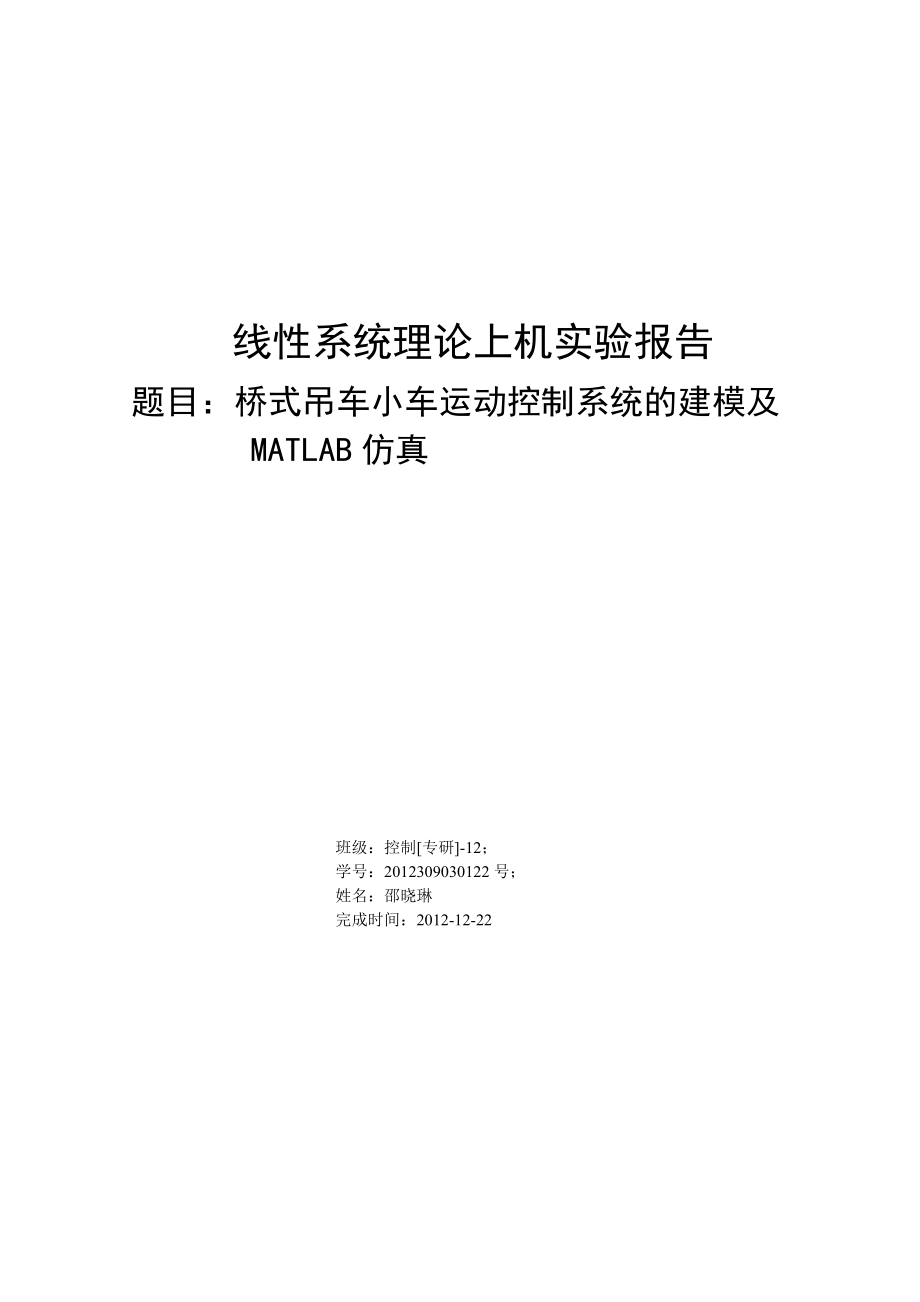 线性系统理论上机实验报告

题目：桥式吊车小车运动控制系统的建模及MATLAB仿真

班级：控制[专研]-12；
学号：2012309030122号；
姓名：邵晓琳
完成时间：2012-12-22